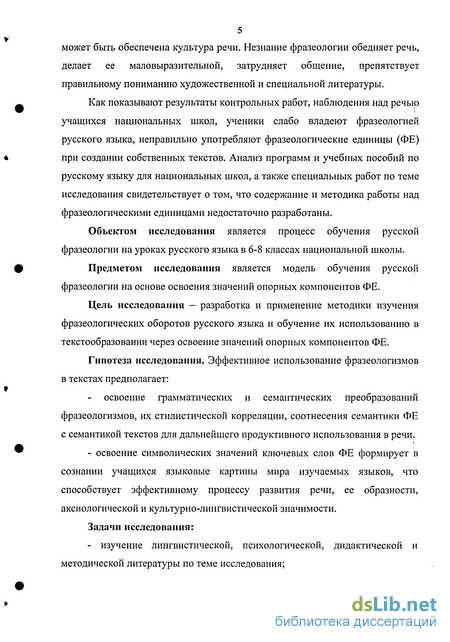 5

может быть обеспечена культура речи. Незнание фразеологии обедняет речь, делает ее маловыразительной, затрудняет общение, препятствует правильному пониманию художественной и специальной литературы.

Как показывают результаты контрольных работ, наблюдения над речью учащихся национальных школ, ученики слабо владеют фразеологией русского языка, неправильно употребляют фразеологические единицы (ФЕ) при создании собственных текстов. Анализ программ и учебных пособий по русскому языку для национальных школ, а также специальных работ по теме исследования свидетельствует о том, что содержание и методика работы над фразеологическими единицами недостаточно разработаны.

Объектом исследования является процесс обучения русской фразеологии на уроках русского языка в 6-8 классах национальной школы.

Предметом исследования является модель обучения русской фразеологии на основе освоения значений опорных компонентов ФЕ.

Цель исследования – разработка и применение методики изучения фразеологических оборотов русского языка и обучение их использованию в текстообразовании через освоение значений опорных компонентов ФЕ.

Гипотеза исследования. Эффективное использование фразеологизмов в текстах предполагает:

- освоение грамматических и семантических преобразований фразеологизмов, их стилистической корреляции, соотнесения семантики ФЕ с семантикой текстов для дальнейшего продуктивного использования в речи.

- освоение символических значений ключевых слов ФЕ формирует в сознании учащихся языковые картины мира изучаемых языков, что способствует эффективному процессу развития речи, ее образности, аксиологической и культурно-лингвистической значимости.

Задачи исследования:

- изучение лингвистической, психологической, дидактической и методической литературы по теме исследования;

dsLib.net
библиотека диссертаций